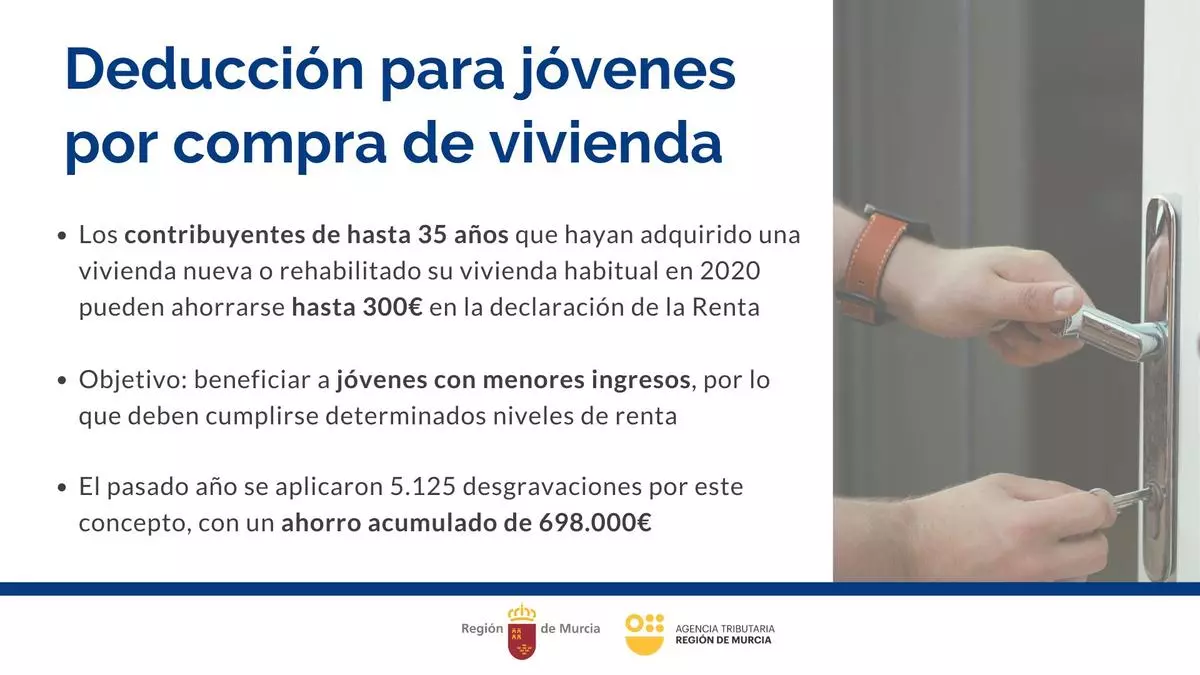 Deducción para jóvenes por compra de vivienda

• Los contribuyentes de hasta 35 años que hayan adquirido una vivienda nueva o rehabilitado su vivienda habitual en 2020 pueden ahorrarse hasta 300€ en la declaración de la Renta

• Objetivo: beneficiar a jóvenes con menores ingresos, por lo que deben cumplirse determinados niveles de renta

• El pasado año se aplicaron 5.125 desgravaciones por este concepto, con un ahorro acumulado de 698.000€

Región de Murcia

AGENCIA TRIBUTARIA
REGIÓN DE MURCIA